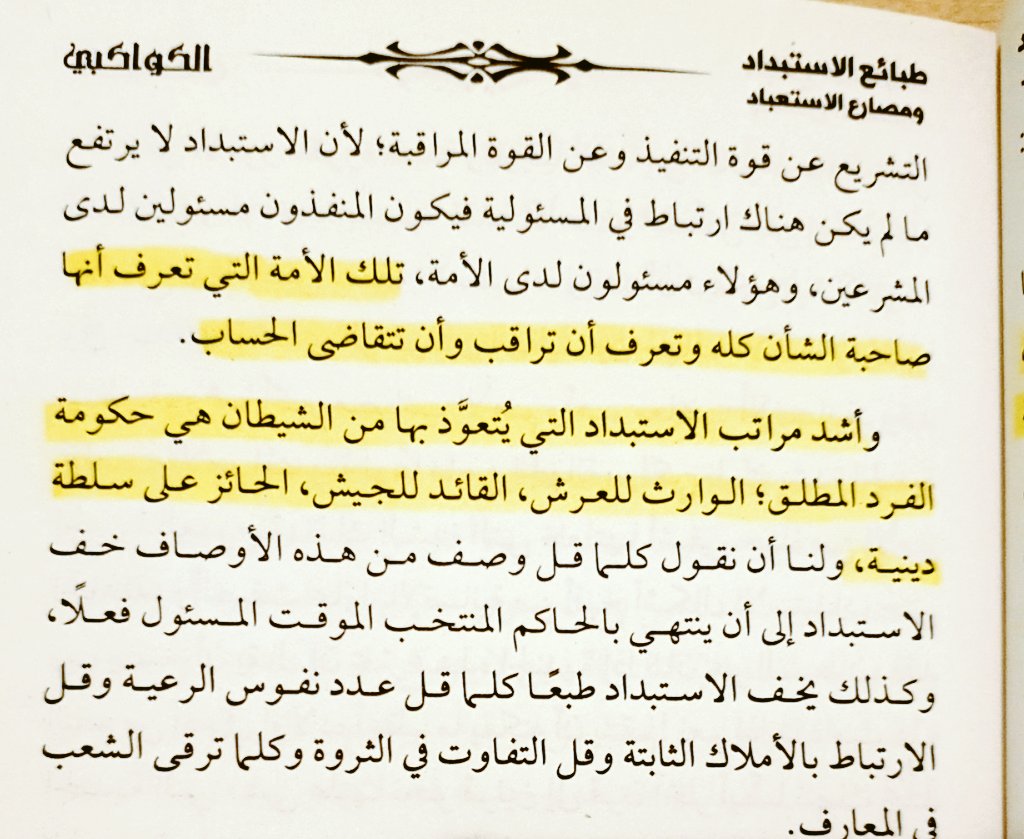 طبائع الاستبداد ومصارع الاستعباد

الكواكبي

التشريع عن قوة التنفيذ وعن القوة المراقبة؛ لأن الاستبداد لا يرتفع ما لم يكن هناك ارتباط في المسئولية فيكون المنفذون مسئولين لدى المشرعين، وهؤلاء مسئولون لدى الأمة، تلك الأمة التي تعرف أنها صاحبة الشأن كله وتعرف أن تراقب وأن تتقاضى الحساب.

وأشد مراتب الاستبداد التي يُتعوَّذ بها من الشيطان هي حكومة الفرد المطلق؛ الوارث للعرش، القائد للجيش، الحائز على سلطة دينية، ولنا أن نقول كلما قل وصف من هذه الأوصاف خف الاستبداد إلى أن ينتهي بالحاكم المنتخب الموقت المسئول فعلًا، وكذلك يخف الاستبداد طبعًا كلما قل عدد نفوس الرعية وقل الارتباط بالأملاك الثابتة وقل التفاوت في الثروة وكلما ترقى الشعب في المعارف.